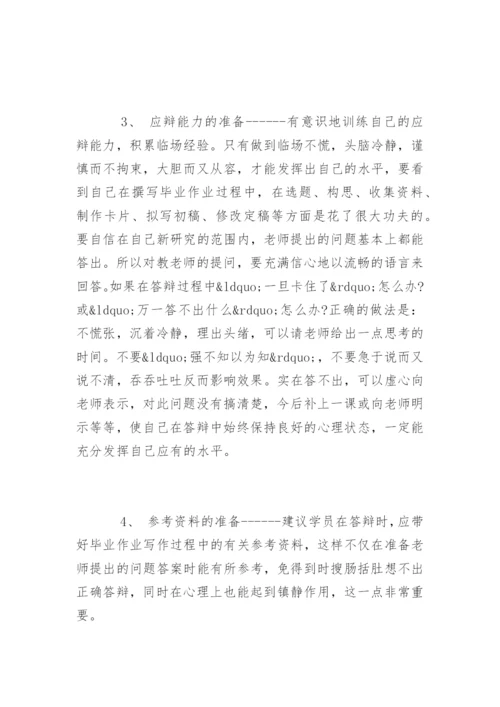 3、 应辩能力的准备------有意识地训练自己的应辩能力，积累临场经验。只有做到临场不慌，头脑冷静，谨慎而不拘束，大胆而又从容，才能发挥出自己的水平，要看到自己在撰写毕业作业过程中，在选题、构思、收集资料、制作卡片、拟写初稿、修改定稿等方面是花了很大功夫的。要自信在自己新研究的范围内，老师提出的问题基本上都能答出。所以对教老师的提问，要充满信心地以流畅的语言来回答。如果在答辩过程中&ldquo;一旦卡住了&rdquo;怎么办?或&ldquo;万一答不出什么&rdquo;怎么办?正确的做法是：不慌张，沉着冷静，理出头绪，可以请老师给出一点思考的时间。不要&ldquo;强不知以为知&rdquo;，不要急于说而又说不清，吞吞吐吐反而影响效果。实在答不出，可以虚心向老师表示，对此问题没有搞清楚，今后补上一课或向老师明示等等，使自己在答辩中始终保持良好的心理状态，一定能充分发挥自己应有的水平。

4、 参考资料的准备------建议学员在答辩时，应带好毕业作业写作过程中的有关参考资料，这样不仅在准备老师提出的问题答案时能有所参考，免得到时搜肠括肚想不出正确答辩，同时在心理上也能起到镇静作用，这一点非常重要。